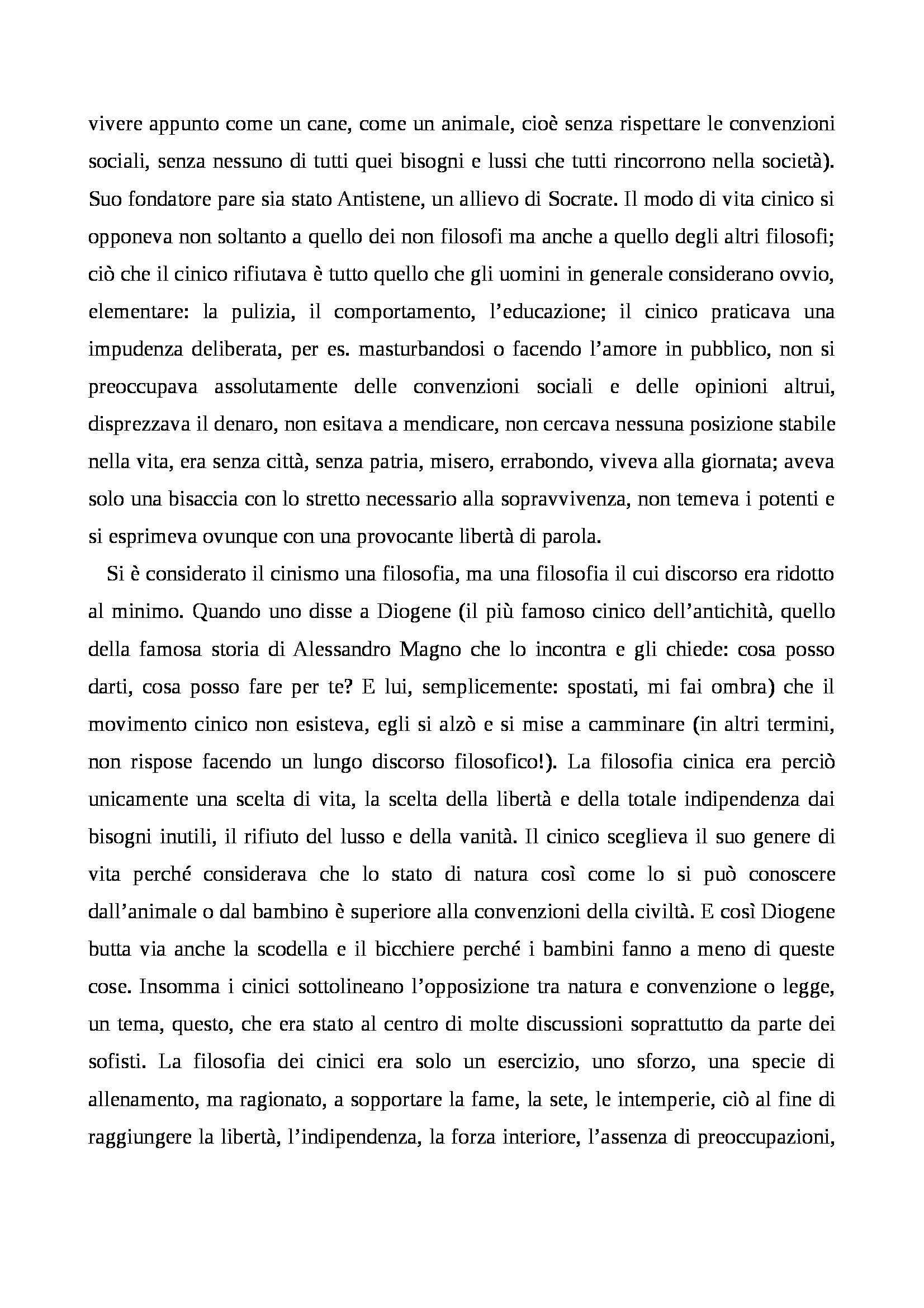 vivere appunto come un cane, come un animale, cioè senza rispettare le convenzioni sociali, senza nessuno di tutti quei bisogni e lussi che tutti rincorrono nella società). Suo fondatore pare sia stato Antistene, un allievo di Socrate. Il modo di vita cinico si opponeva non soltanto a quello dei non filosofi ma anche a quello degli altri filosofi; ciò che il cinico rifiutava è tutto quello che gli uomini in generale considerano ovvio, elementare: la pulizia, il comportamento, l'educazione; il cinico praticava una impudenza deliberata, per es. masturbandosi o facendo l'amore in pubblico, non si preoccupava assolutamente delle convenzioni sociali e delle opinioni altrui, disprezzava il denaro, non esitava a mendicare, non cercava nessuna posizione stabile nella vita, era senza città, senza patria, misero, errabondo, viveva alla giornata; aveva solo una bisaccia con lo stretto necessario alla sopravvivenza, non temeva i potenti e si esprimeva ovunque con una provocante libertà di parola.

Si è considerato il cinismo una filosofia, ma una filosofia il cui discorso era ridotto al minimo. Quando uno disse a Diogene (il più famoso cinico dell'antichità, quello della famosa storia di Alessandro Magno che lo incontra e gli chiede: cosa posso darti, cosa posso fare per te? E lui, semplicemente: spostati, mi fai ombra) che il movimento cinico non esisteva, egli si alzò e si mise a camminare (in altri termini, non rispose facendo un lungo discorso filosofico!). La filosofia cinica era perciò unicamente una scelta di vita, la scelta della libertà e della totale indipendenza dai bisogni inutili, il rifiuto del lusso e della vanità. Il cinico sceglieva il suo genere di vita perché considerava che lo stato di natura così come lo si può conoscere dall'animale o dal bambino è superiore alla convenzioni della civiltà. E così Diogene butta via anche la scodella e il bicchiere perché i bambini fanno a meno di queste cose. Insomma i cinici sottolineano l'opposizione tra natura e convenzione o legge, un tema, questo, che era stato al centro di molte discussioni soprattutto da parte dei sofisti. La filosofia dei cinici era solo un esercizio, uno sforzo, una specie di allenamento, ma ragionato, a sopportare la fame, la sete, le intemperie, ciò al fine di raggiungere la libertà, l'indipendenza, la forza interiore, l'assenza di preoccupazioni,